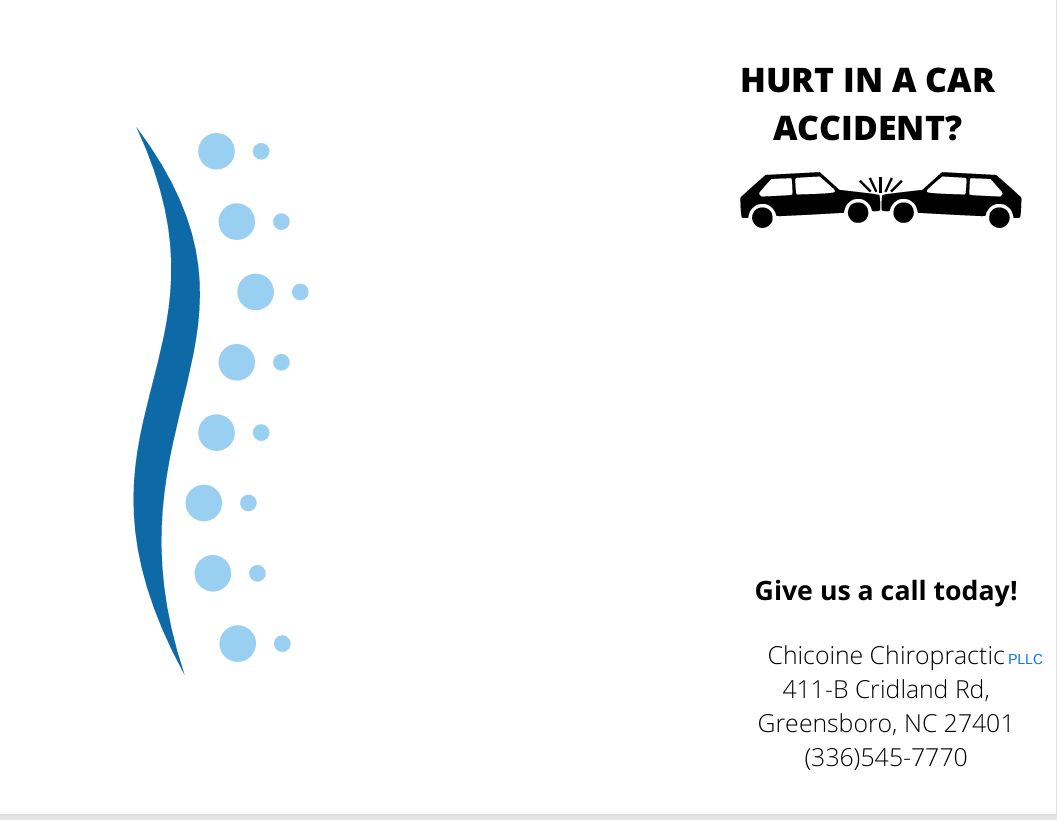 HURT IN A CAR ACCIDENT?

Give us a call today!

Chicoine Chiropractic PLLC
411-B Cridland Rd,
Greensboro, NC 27401
(336)545-7770